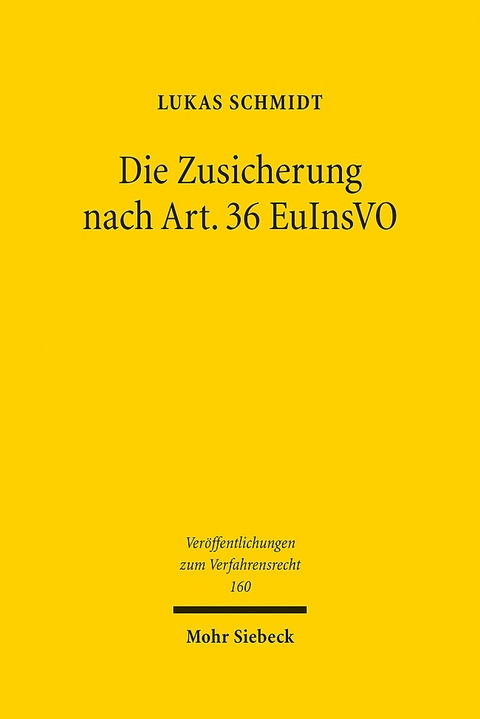 LUKAS SCHMIDT

Die Zusicherung nach Art. 36 EuInsVO

Veröffentlichungen zum Verfahrensrecht 160

Mohr Siebeck